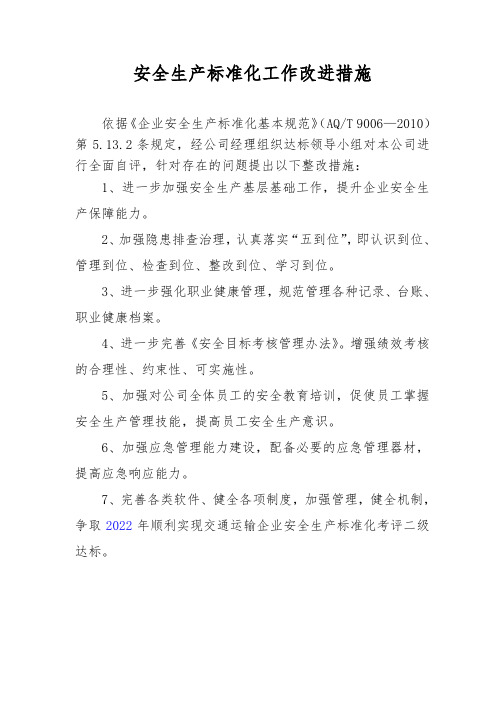 安全生产标准化工作改进措施

依据《企业安全生产标准化基本规范》(AQ/T 9006—2010)第 5.13.2 条规定，经公司经理组织达标领导小组对本公司进行全面自评，针对存在的问题提出以下整改措施：

1、进一步加强安全生产基层基础工作，提升企业安全生产保障能力。

2、加强隐患排查治理，认真落实“五到位”，即认识到位、管理到位、检查到位、整改到位、学习到位。

3、进一步强化职业健康管理，规范管理各种记录、台账、职业健康档案。

4、进一步完善《安全目标考核管理办法》。增强绩效考核的合理性、约束性、可实施性。

5、加强对公司全体员工的安全教育培训，促使员工掌握安全生产管理技能，提高员工安全生产意识。

6、加强应急管理能力建设，配备必要的应急管理器材，提高应急响应能力。

7、完善各类软件、健全各项制度，加强管理，健全机制，争取 2022 年顺利实现交通运输企业安全生产标准化考评二级达标。